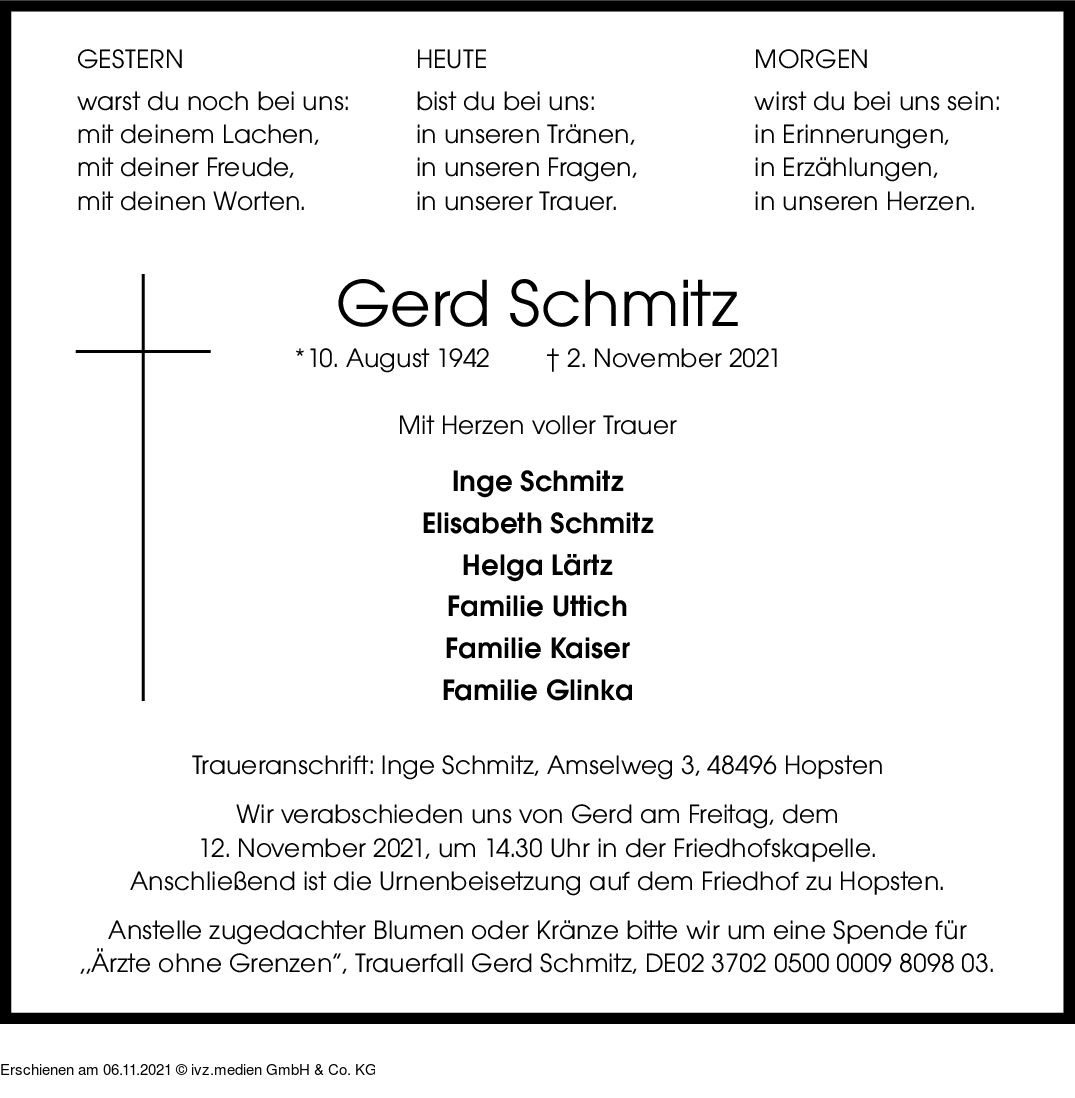 GESTERN
warst du noch bei uns:
mit deinem Lachen,
mit deiner Freude,
mit deinen Worten.

HEUTE
bist du bei uns:
in unseren Tränen,
in unseren Fragen,
in unserer Trauer.

MORGEN
wirst du bei uns sein:
in Erinnerungen,
in Erzählungen,
in unseren Herzen.

Gerd Schmitz
* 10. August 1942 † 2. November 2021

Mit Herzen voller Trauer

Inge Schmitz
Elisabeth Schmitz
Helga Lärtz
Familie Uttich
Familie Kaiser
Familie Glinka

Traueranschrift: Inge Schmitz, Amselweg 3, 48496 Hopsten

Wir verabschieden uns von Gerd am Freitag, dem 12. November 2021, um 14.30 Uhr in der Friedhofskapelle. Anschließend ist die Urnenbeisetzung auf dem Friedhof zu Hopsten.

Anstelle zugedachter Blumen oder Kränze bitte wir um eine Spende für „Ärzte ohne Grenzen", Trauerfall Gerd Schmitz, DE02 3702 0500 0009 8098 03.

Erschienen am 06.11.2021 © ivz.medien GmbH & Co. KG